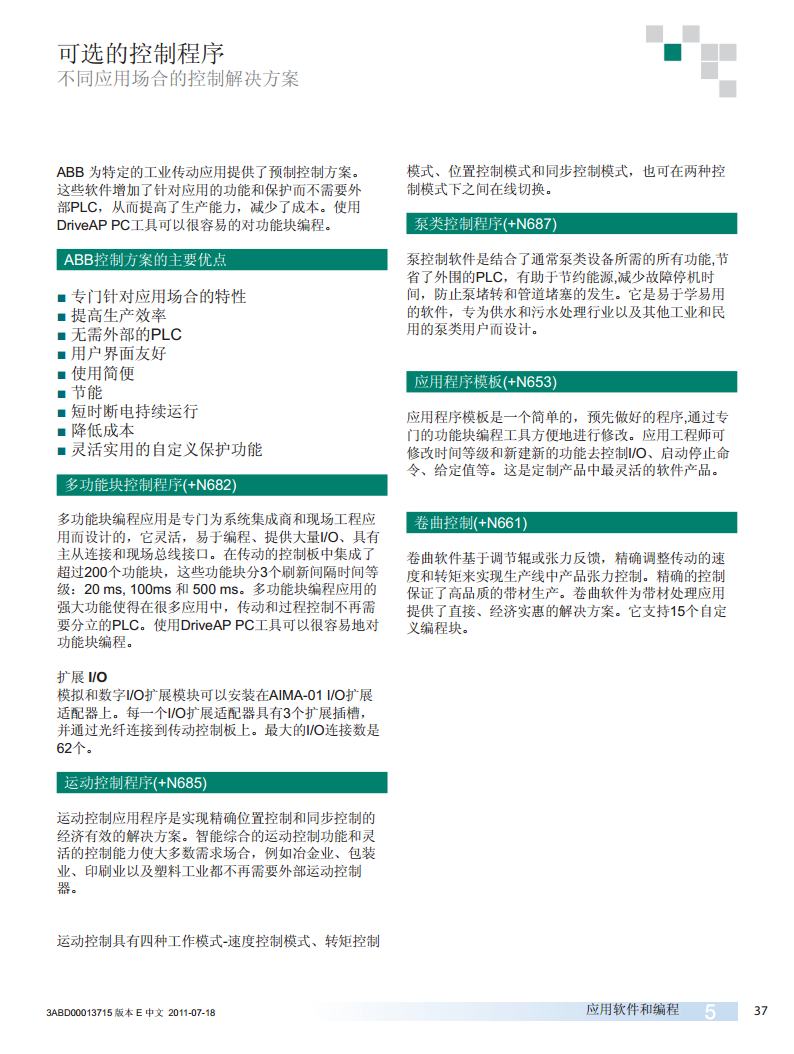 可选的控制程序
不同应用场合的控制解决方案

ABB 为特定的工业传动应用提供了预制控制方案。这些软件增加了针对应用的功能和保护而不需要外部PLC，从而提高了生产能力，减少了成本。使用DriveAP PC工具可以很容易的对功能块编程。

ABB控制方案的主要优点

■ 专门针对应用场合的特性
■ 提高生产效率
■ 无需外部的PLC
■ 用户界面友好
■ 使用简便
■ 节能
■ 短时断电持续运行
■ 降低成本
■ 灵活实用的自定义保护功能

多功能块控制程序(+N682)

多功能块编程应用是专门为系统集成商和现场工程应用而设计的，它灵活，易于编程、提供大量I/O、具有主从连接和现场总线接口。在传动的控制板中集成了超过200个功能块，这些功能块分3个刷新间隔时间等级：20 ms, 100ms 和 500 ms。多功能块编程应用的强大功能使得在很多应用中，传动和过程控制不再需要分立的PLC。使用DriveAP PC工具可以很容易地对功能块编程。

扩展 I/O
模拟和数字I/O扩展模块可以安装在AIMA-01 I/O扩展适配器上。每一个I/O扩展适配器具有3个扩展插槽，并通过光纤连接到传动控制板上。最大的I/O连接数是62个。

运动控制程序(+N685)

运动控制应用程序是实现精确位置控制和同步控制的经济有效的解决方案。智能综合的运动控制功能和灵活的控制能力使大多数需求场合，例如冶金业、包装业、印刷业以及塑料工业都不再需要外部运动控制器。

运动控制具有四种工作模式-速度控制模式、转矩控制模式、位置控制模式和同步控制模式，也可在两种控制模式下之间在线切换。

泵类控制程序(+N687)

泵控制软件是结合了通常泵类设备所需的所有功能,节省了外围的PLC，有助于节约能源,减少故障停机时间，防止泵堵转和管道堵塞的发生。它是易于学易用的软件，专为供水和污水处理行业以及其他工业和民用的泵类用户而设计。

应用程序模板(+N653)

应用程序模板是一个简单的，预先做好的程序,通过专门的功能块编程工具方便地进行修改。应用工程师可修改时间等级和新建新的功能去控制I/O、启动停止命令、给定值等。这是定制产品中最灵活的软件产品。

卷曲控制(+N661)

卷曲软件基于调节辊或张力反馈，精确调整传动的速度和转矩来实现生产线中产品张力控制。精确的控制保证了高品质的带材生产。卷曲软件为带材处理应用提供了直接、经济实惠的解决方案。它支持15个自定义编程块。

3ABD00013715 版本 E 中文 2011-07-18
应用软件和编程 5 37